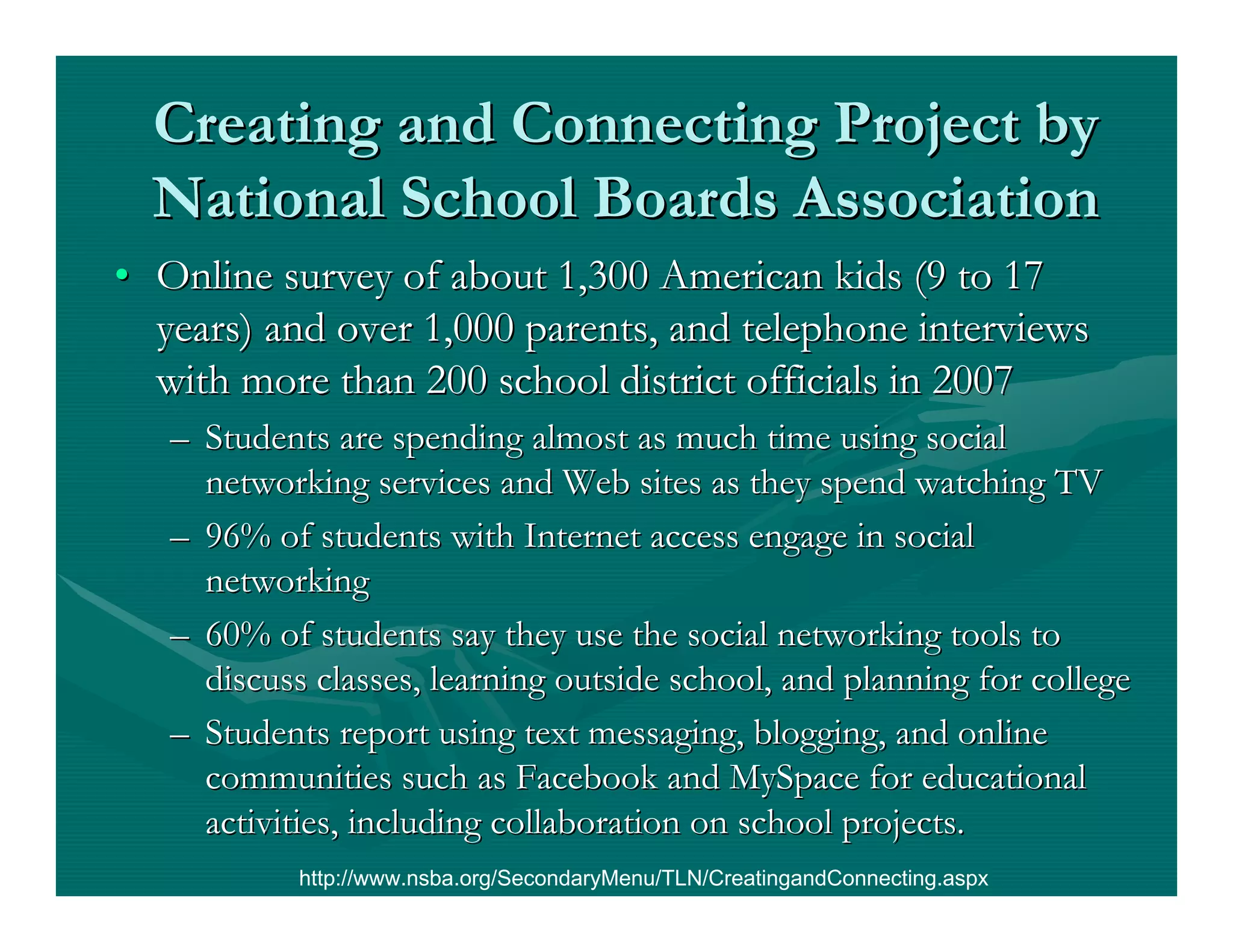 Creating and Connecting Project by National School Boards Association

• Online survey of about 1,300 American kids (9 to 17 years) and over 1,000 parents, and telephone interviews with more than 200 school district officials in 2007
– Students are spending almost as much time using social networking services and Web sites as they spend watching TV
– 96% of students with Internet access engage in social networking
– 60% of students say they use the social networking tools to discuss classes, learning outside school, and planning for college
– Students report using text messaging, blogging, and online communities such as Facebook and MySpace for educational activities, including collaboration on school projects.

http://www.nsba.org/SecondaryMenu/TLN/CreatingandConnecting.aspx